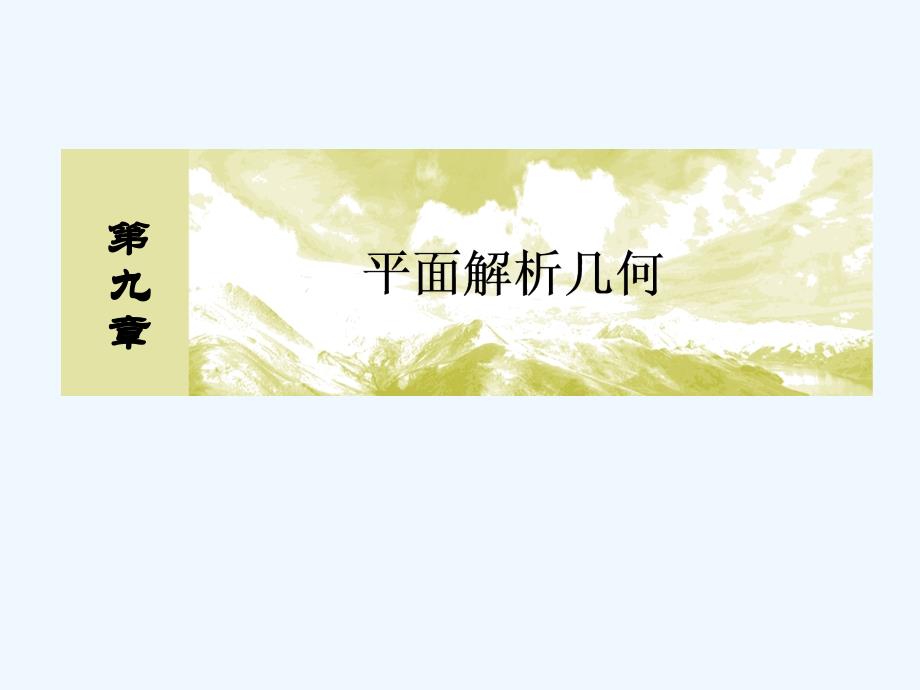 第九章

平面解析几何